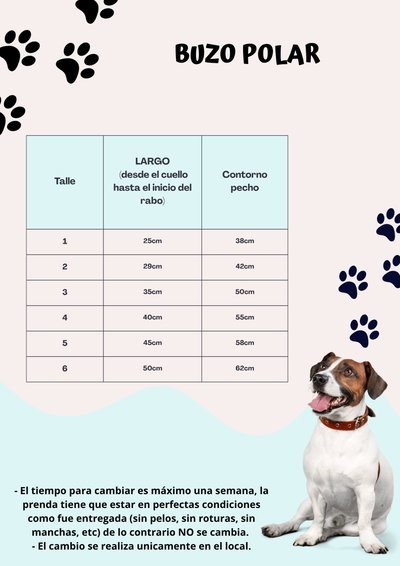 BUZO POLAR

| Talle | LARGO (desde el cuello hasta el inicio del rabo) | Contorno pecho |
|---|---|---|
| 1 | 25cm | 38cm |
| 2 | 29cm | 42cm |
| 3 | 35cm | 50cm |
| 4 | 40cm | 55cm |
| 5 | 45cm | 58cm |
| 6 | 50cm | 62cm |

- El tiempo para cambiar es máximo una semana, la prenda tiene que estar en perfectas condiciones como fue entregada (sin pelos, sin roturas, sin manchas, etc) de lo contrario NO se cambia.
- El cambio se realiza unicamente en el local.